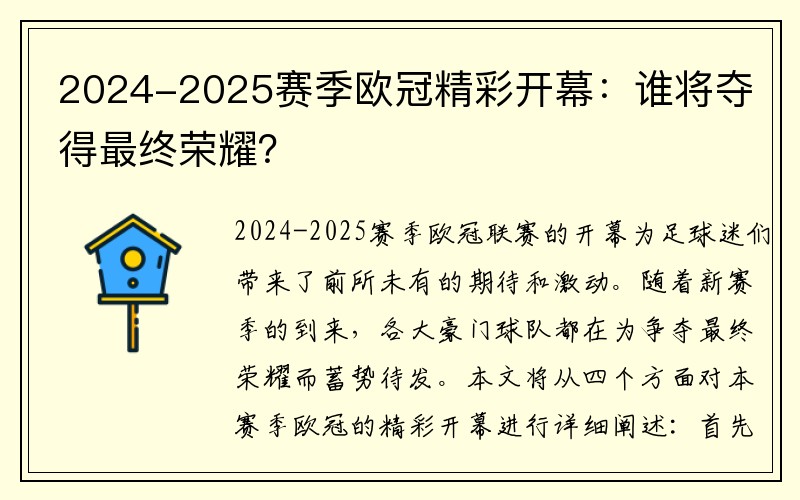 2024-2025赛季欧冠精彩开幕：谁将夺得最终荣耀?

2024-2025赛季欧冠联赛的开幕为足球迷们带来了前所未有的期待和激动。随着新赛季的到来，各大豪门球队都在为争夺最终荣耀而蓄势待发。本文将从四个方面对本赛季欧冠的精彩开幕进行详细阐述：首先